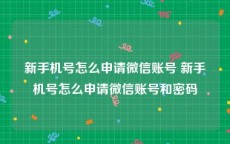 新手机号怎么申请微信账号 新手机号怎么申请微信账号和密码